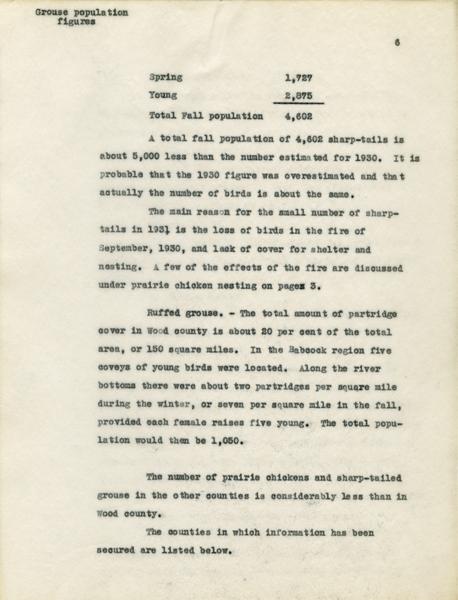 Grouse population figures

6

| | |
|---|---|
| Spring | 1,727 |
| Young | 2,875 |
| Total Fall population | 4,602 |

A total fall population of 4,602 sharp-tails is about 5,000 less than the number estimated for 1930. It is probable that the 1930 figure was overestimated and that actually the number of birds is about the same.

The main reason for the small number of sharp-tails in 1931 is the loss of birds in the fire of September, 1930, and lack of cover for shelter and nesting. A few of the effects of the fire are discussed under prairie chicken nesting on pages 3.

Ruffed grouse. - The total amount of partridge cover in Wood county is about 20 per cent of the total area, or 150 square miles. In the Babcock region five coveys of young birds were located. Along the river bottoms there were about two partridges per square mile during the winter, or seven per square mile in the fall, provided each female raises five young. The total population would then be 1,050.

The number of prairie chickens and sharp-tailed grouse in the other counties is considerably less than in Wood county.

The counties in which information has been secured are listed below.